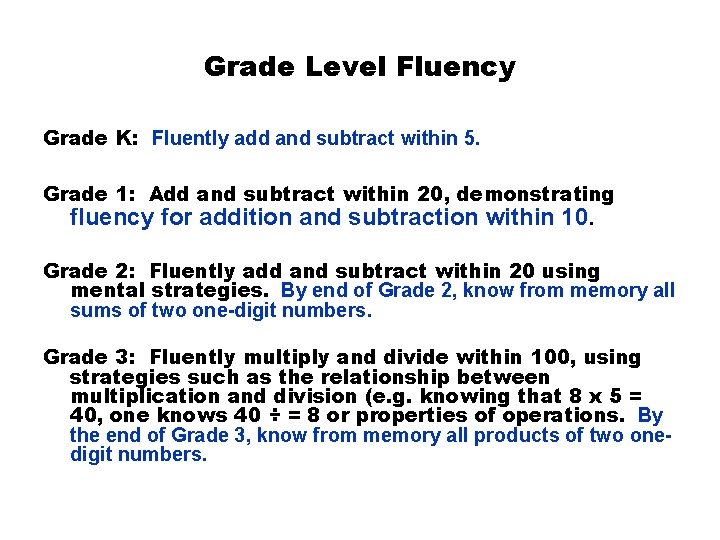 Grade Level Fluency

Grade K: Fluently add and subtract within 5.

Grade 1: Add and subtract within 20, demonstrating fluency for addition and subtraction within 10.

Grade 2: Fluently add and subtract within 20 using mental strategies. By end of Grade 2, know from memory all sums of two one-digit numbers.

Grade 3: Fluently multiply and divide within 100, using strategies such as the relationship between multiplication and division (e.g. knowing that 8 x 5 = 40, one knows 40 ÷ = 8 or properties of operations. By the end of Grade 3, know from memory all products of two one-digit numbers.